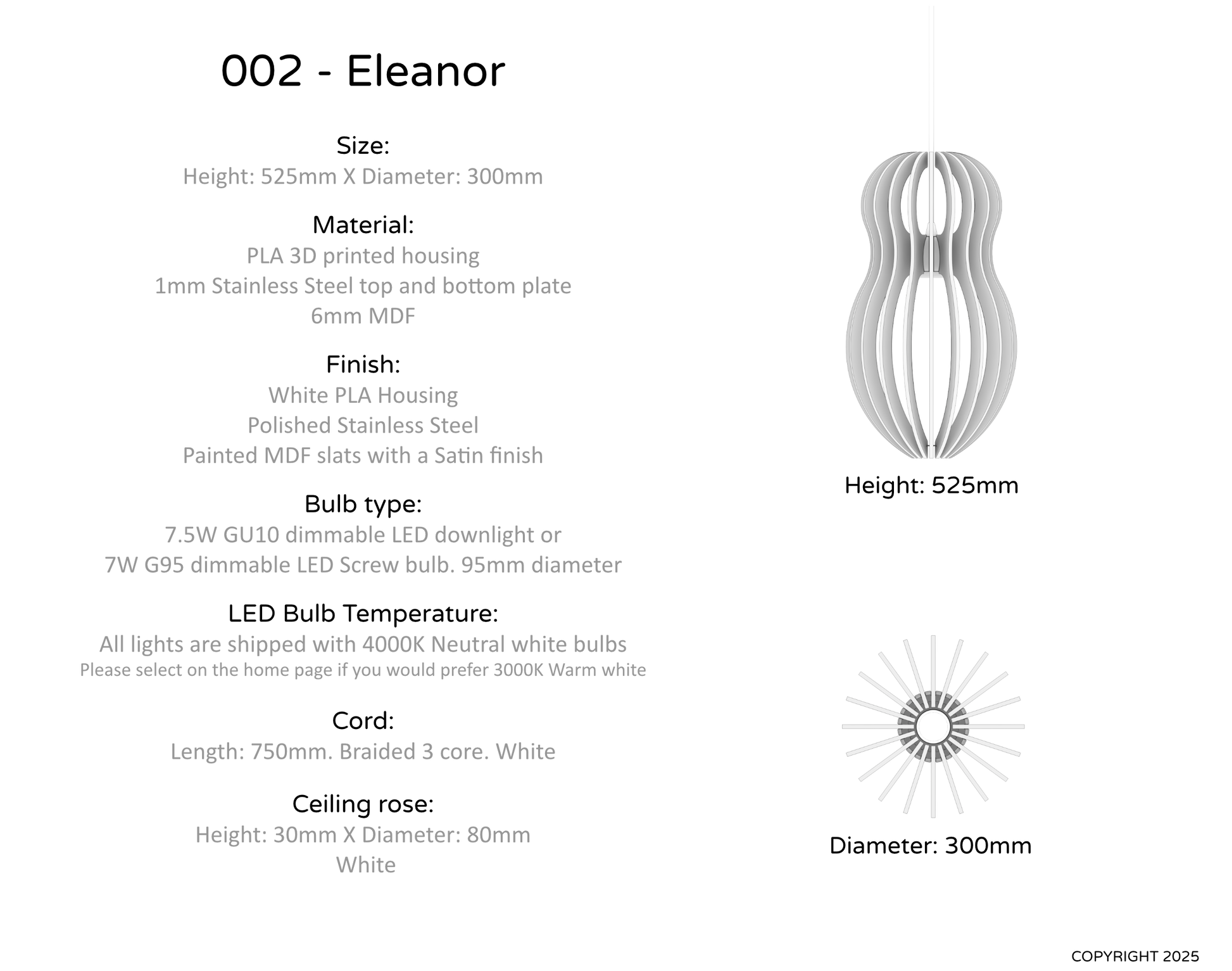 002 - Eleanor

Size:
Height: 525mm X Diameter: 300mm

Material:
PLA 3D printed housing
1mm Stainless Steel top and bottom plate
6mm MDF

Finish:
White PLA Housing
Polished Stainless Steel
Painted MDF slats with a Satin finish

Bulb type:
7.5W GU10 dimmable LED downlight or
7W G95 dimmable LED Screw bulb. 95mm diameter

LED Bulb Temperature:
All lights are shipped with 4000K Neutral white bulbs
Please select on the home page if you would prefer 3000K Warm white

Cord:
Length: 750mm. Braided 3 core. White

Ceiling rose:
Height: 30mm X Diameter: 80mm
White

Height: 525mm

Diameter: 300mm

COPYRIGHT 2025